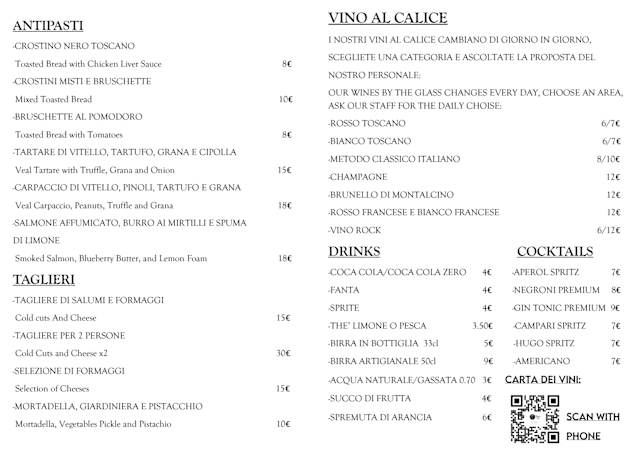 ANTIPASTI

-CROSTINO NERO TOSCANO
Toasted Bread with Chicken Liver Sauce 8€
-CROSTINI MISTI E BRUSCHETTE
Mixed Toasted Bread 10€
-BRUSCHETTE AL POMODORO
Toasted Bread with Tomatoes 8€
-TARTARE DI VITELLO, TARTUFO, GRANA E CIPOLLA
Veal Tartare with Truffle, Grana and Onion 15€
-CARPACCIO DI VITELLO, PINOLI, TARTUFO E GRANA
Veal Carpaccio, Peanuts, Truffle and Grana 18€
-SALMONE AFFUMICATO, BURRO AI MIRTILLI E SPUMA DI LIMONE
Smoked Salmon, Blueberry Butter, and Lemon Foam 18€

TAGLIERI

-TAGLIERE DI SALUMI E FORMAGGI
Cold cuts And Cheese 15€
-TAGLIERE PER 2 PERSONE
Cold Cuts and Cheese x2 30€
-SELEZIONE DI FORMAGGI
Selection of Cheeses 15€
-MORTADELLA, GIARDINIERA E PISTACCHIO
Mortadella, Vegetables Pickle and Pistachio 10€

VINO AL CALICE

I NOSTRI VINI AL CALICE CAMBIANO DI GIORNO IN GIORNO, SCEGLIETE UNA CATEGORIA E ASCOLTATE LA PROPOSTA DEL NOSTRO PERSONALE:
OUR WINES BY THE GLASS CHANGES EVERY DAY, CHOOSE AN AREA, ASK OUR STAFF FOR THE DAILY CHOISE:

-ROSSO TOSCANO 6/7€
-BIANCO TOSCANO 6/7€
-METODO CLASSICO ITALIANO 8/10€
-CHAMPAGNE 12€
-BRUNELLO DI MONTALCINO 12€
-ROSSO FRANCESE E BIANCO FRANCESE 12€
-VINO ROCK 6/12€

DRINKS

-COCA COLA/COCA COLA ZERO 4€
-FANTA 4€
-SPRITE 4€
-THE' LIMONE O PESCA 3.50€
-BIRRA IN BOTTIGLIA 33cl 5€
-BIRRA ARTIGIANALE 50cl 9€
-ACQUA NATURALE/GASSATA 0.70 3€
-SUCCO DI FRUTTA 4€
-SPREMUTA DI ARANCIA 6€

COCKTAILS

-APEROL SPRITZ 7€
-NEGRONI PREMIUM 8€
-GIN TONIC PREMIUM 9€
-CAMPARI SPRITZ 7€
-HUGO SPRITZ 7€
-AMERICANO 7€

CARTA DEI VINI:
SCAN WITH PHONE